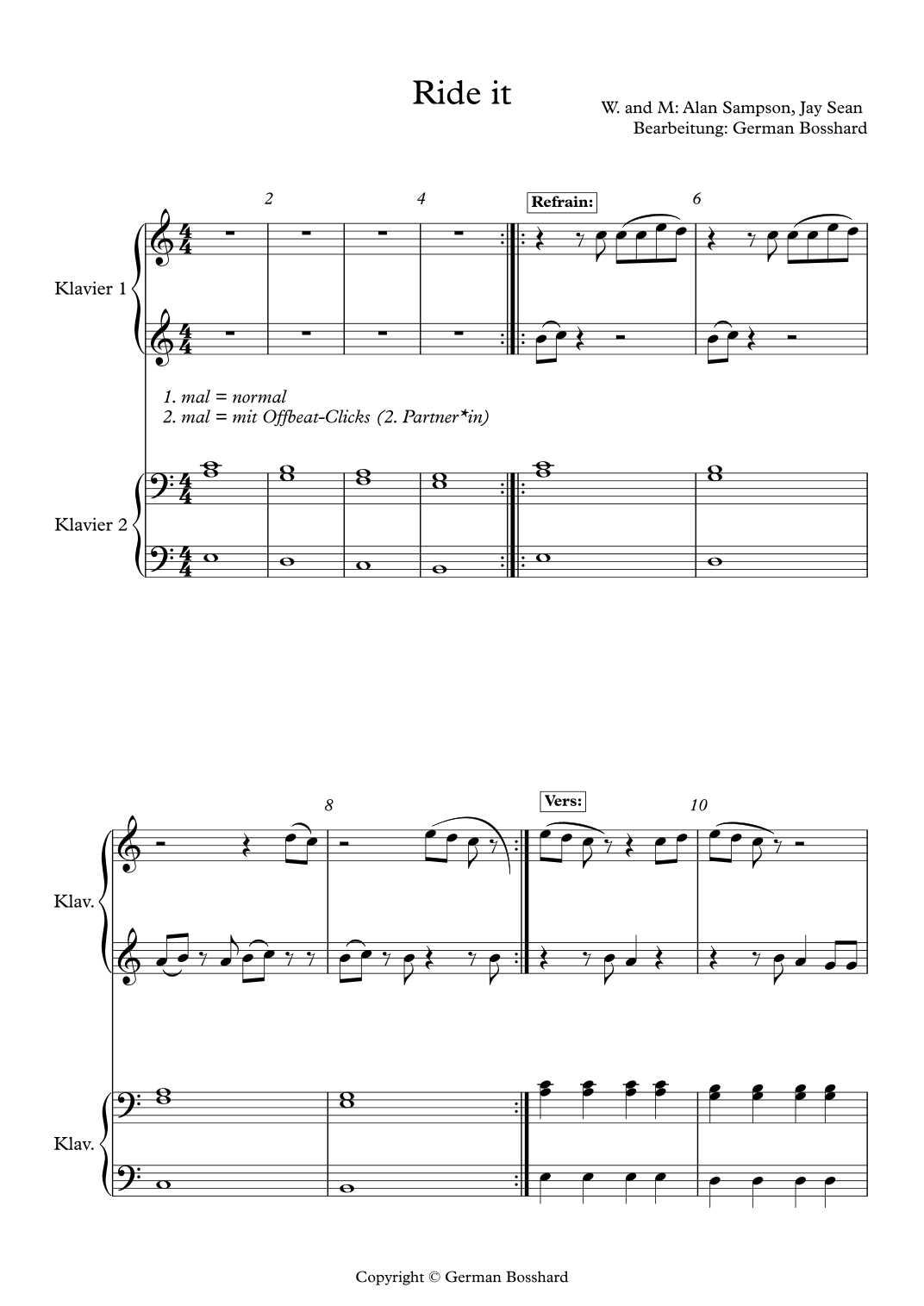 Ride it

W. and M: Alan Sampson, Jay Sean
Bearbeitung: German Bosshard

2

4

Refrain:

6

Klavier 1

1. mal = normal
2. mal = mit Offbeat-Clicks (2. Partner*in)

Klavier 2

8

Vers:

10

Klav.

Klav.

Copyright © German Bosshard